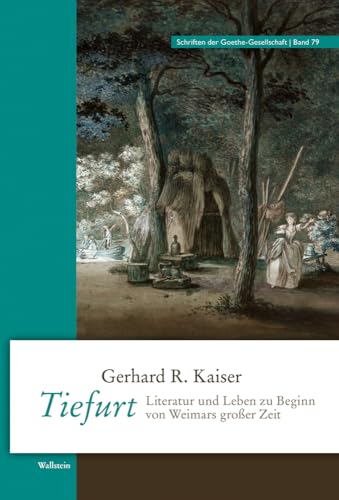 Schriften der Goethe-Gesellschaft | Band 79

Gerhard R. Kaiser

Tiefurt

Literatur und Leben zu Beginn von Weimars großer Zeit

Wallstein